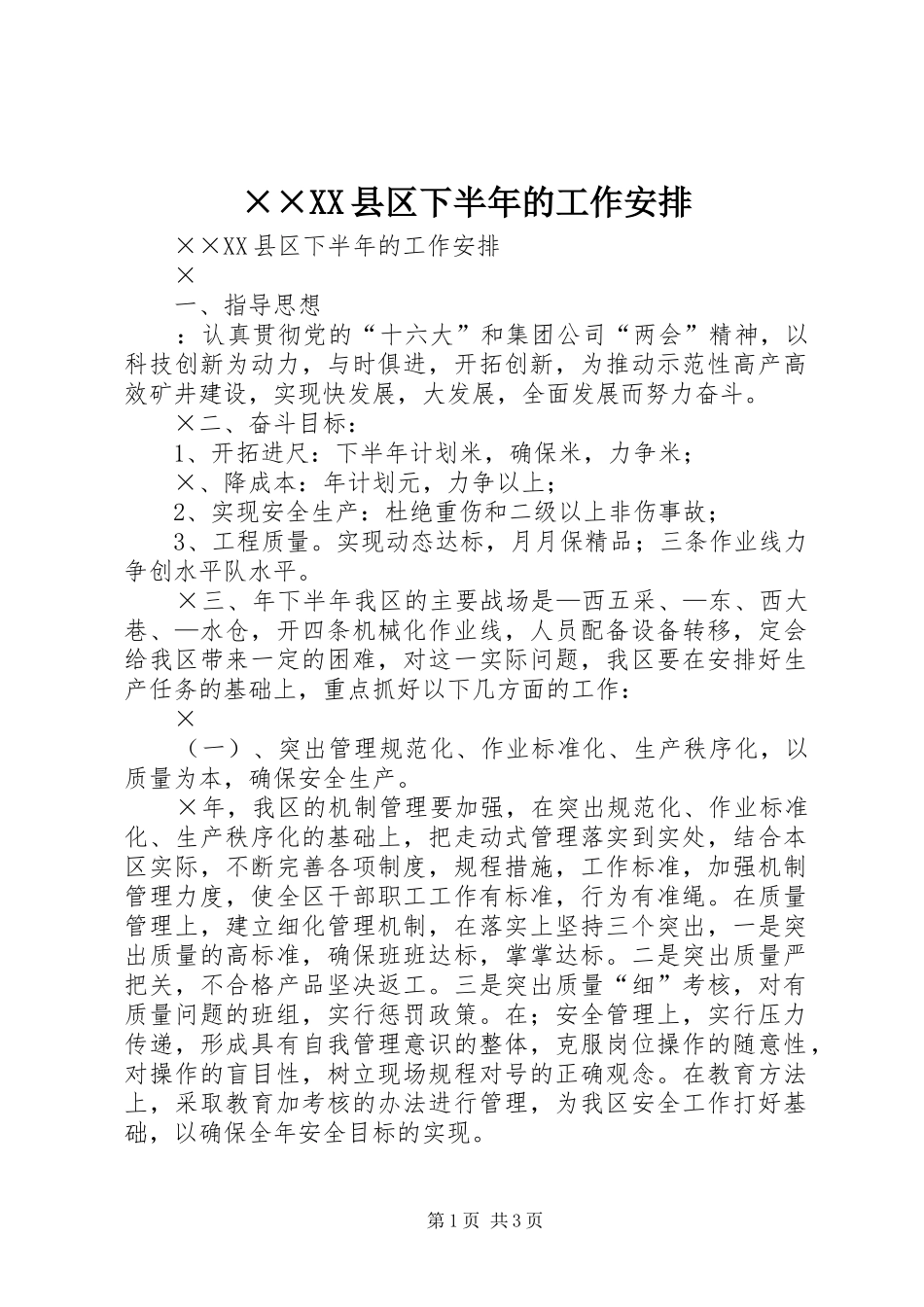 ××XX县区下半年的工作安排

××XX县区下半年的工作安排

×

一、指导思想

：认真贯彻党的“十六大”和集团公司“两会”精神，以科技创新为动力，与时俱进，开拓创新，为推动示范性高产高效矿井建设，实现快发展，大发展，全面发展而努力奋斗。

×二、奋斗目标：

1、开拓进尺：下半年计划米，确保米，力争米；

×、降成本：年计划元，力争以上；

2、实现安全生产：杜绝重伤和二级以上非伤事故；

3、工程质量。实现动态达标，月月保精品；三条作业线力争创水平队水平。

×三、年下半年我区的主要战场是—西五采、—东、西大巷、—水仓，开四条机械化作业线，人员配备设备转移，定会给我区带来一定的困难，对这一实际问题，我区要在安排好生产任务的基础上，重点抓好以下几方面的工作：

×

（一）、突出管理规范化、作业标准化、生产秩序化，以质量为本，确保安全生产。

×年，我区的机制管理要加强，在突出规范化、作业标准化、生产秩序化的基础上，把走动式管理落实到实处，结合本区实际，不断完善各项制度，规程措施，工作标准，加强机制管理力度，使全区干部职工工作有标准，行为有准绳。在质量管理上，建立细化管理机制，在落实上坚持三个突出，一是突出质量的高标准，确保班班达标，掌掌达标。二是突出质量严把关，不合格产品坚决返工。三是突出质量“细”考核，对有质量问题的班组，实行惩罚政策。在；安全管理上，实行压力传递，形成具有自我管理意识的整体，克服岗位操作的随意性，对操作的盲目性，树立现场规程对号的正确观念。在教育方法上，采取教育加考核的办法进行管理，为我区安全工作打好基础，以确保全年安全目标的实现。

第1页 共3页